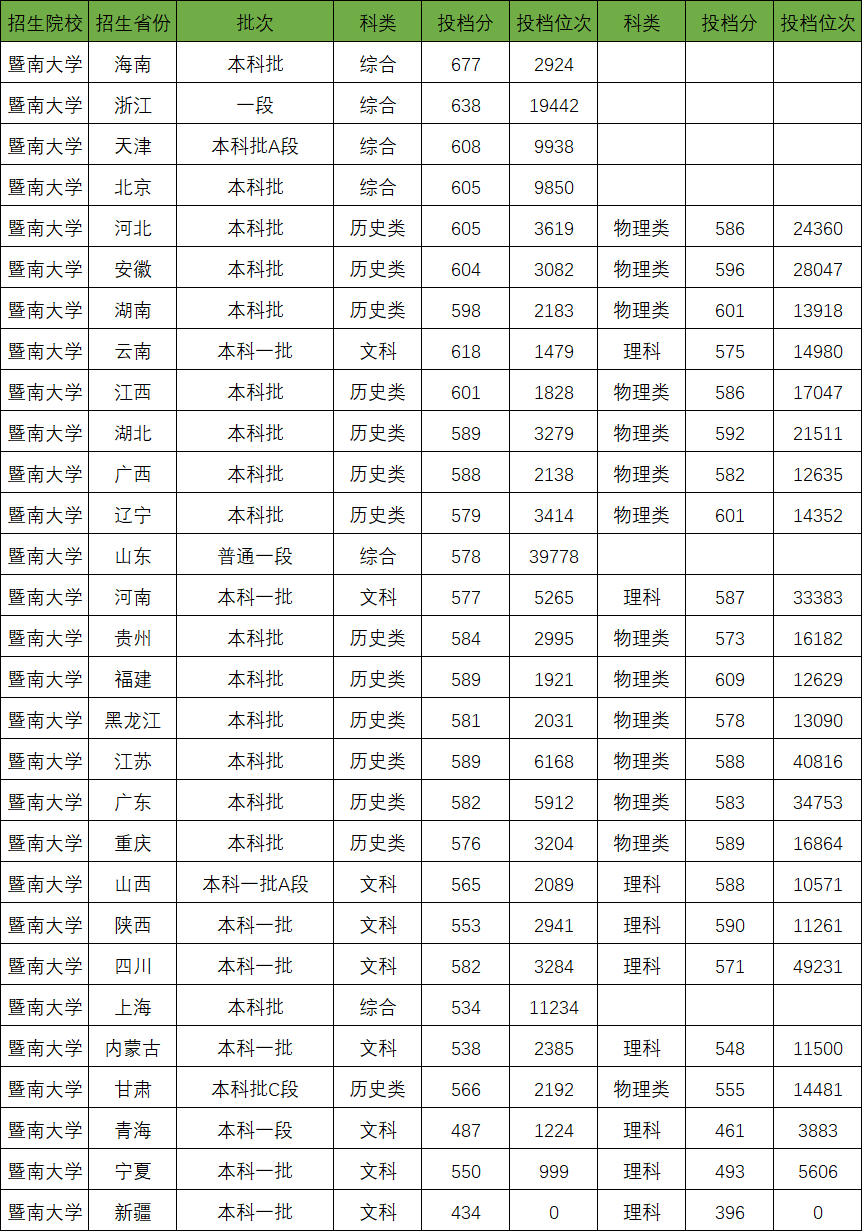 | 招生院校 | 招生省份 | 批次 | 科类 | 投档分 | 投档位次 | 科类 | 投档分 | 投档位次 |
|---|---|---|---|---|---|---|---|---|
| 暨南大学 | 海南 | 本科批 | 综合 | 677 | 2924 | | | |
| 暨南大学 | 浙江 | 一段 | 综合 | 638 | 19442 | | | |
| 暨南大学 | 天津 | 本科批A段 | 综合 | 608 | 9938 | | | |
| 暨南大学 | 北京 | 本科批 | 综合 | 605 | 9850 | | | |
| 暨南大学 | 河北 | 本科批 | 历史类 | 605 | 3619 | 物理类 | 586 | 24360 |
| 暨南大学 | 安徽 | 本科批 | 历史类 | 604 | 3082 | 物理类 | 596 | 28047 |
| 暨南大学 | 湖南 | 本科批 | 历史类 | 598 | 2183 | 物理类 | 601 | 13918 |
| 暨南大学 | 云南 | 本科一批 | 文科 | 618 | 1479 | 理科 | 575 | 14980 |
| 暨南大学 | 江西 | 本科批 | 历史类 | 601 | 1828 | 物理类 | 586 | 17047 |
| 暨南大学 | 湖北 | 本科批 | 历史类 | 589 | 3279 | 物理类 | 592 | 21511 |
| 暨南大学 | 广西 | 本科批 | 历史类 | 588 | 2138 | 物理类 | 582 | 12635 |
| 暨南大学 | 辽宁 | 本科批 | 历史类 | 579 | 3414 | 物理类 | 601 | 14352 |
| 暨南大学 | 山东 | 普通一段 | 综合 | 578 | 39778 | | | |
| 暨南大学 | 河南 | 本科一批 | 文科 | 577 | 5265 | 理科 | 587 | 33383 |
| 暨南大学 | 贵州 | 本科批 | 历史类 | 584 | 2995 | 物理类 | 573 | 16182 |
| 暨南大学 | 福建 | 本科批 | 历史类 | 589 | 1921 | 物理类 | 609 | 12629 |
| 暨南大学 | 黑龙江 | 本科批 | 历史类 | 581 | 2031 | 物理类 | 578 | 13090 |
| 暨南大学 | 江苏 | 本科批 | 历史类 | 589 | 6168 | 物理类 | 588 | 40816 |
| 暨南大学 | 广东 | 本科批 | 历史类 | 582 | 5912 | 物理类 | 583 | 34753 |
| 暨南大学 | 重庆 | 本科批 | 历史类 | 576 | 3204 | 物理类 | 589 | 16864 |
| 暨南大学 | 山西 | 本科一批A段 | 文科 | 565 | 2089 | 理科 | 588 | 10571 |
| 暨南大学 | 陕西 | 本科一批 | 文科 | 553 | 2941 | 理科 | 590 | 11261 |
| 暨南大学 | 四川 | 本科一批 | 文科 | 582 | 3284 | 理科 | 571 | 49231 |
| 暨南大学 | 上海 | 本科批 | 综合 | 534 | 11234 | | | |
| 暨南大学 | 内蒙古 | 本科一批 | 文科 | 538 | 2385 | 理科 | 548 | 11500 |
| 暨南大学 | 甘肃 | 本科批C段 | 历史类 | 566 | 2192 | 物理类 | 555 | 14481 |
| 暨南大学 | 青海 | 本科一段 | 文科 | 487 | 1224 | 理科 | 461 | 3883 |
| 暨南大学 | 宁夏 | 本科一批 | 文科 | 550 | 999 | 理科 | 493 | 5606 |
| 暨南大学 | 新疆 | 本科一批 | 文科 | 434 | 0 | 理科 | 396 | 0 |